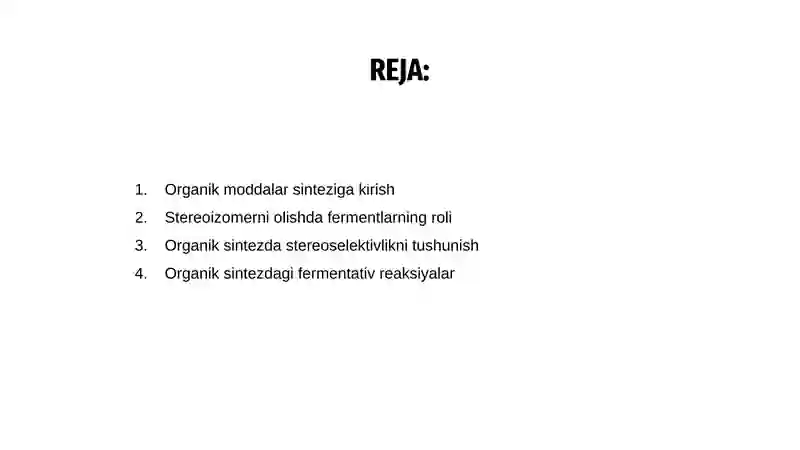 REJA:

1. Organik moddalar sinteziga kirish
2. Stereoizomerni olishda fermentlarning roli
3. Organik sintezda stereoselektivlikni tushunish
4. Organik sintezdagi fermentativ reaksiyalar